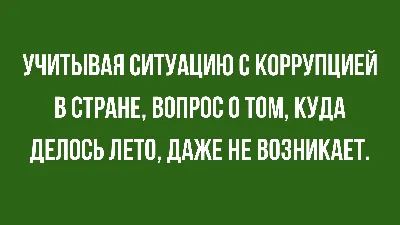 УЧИТЫВАЯ СИТУАЦИЮ С КОРРУПЦИЕЙ В СТРАНЕ, ВОПРОС О ТОМ, КУДА ДЕЛОСЬ ЛЕТО, ДАЖЕ НЕ ВОЗНИКАЕТ.